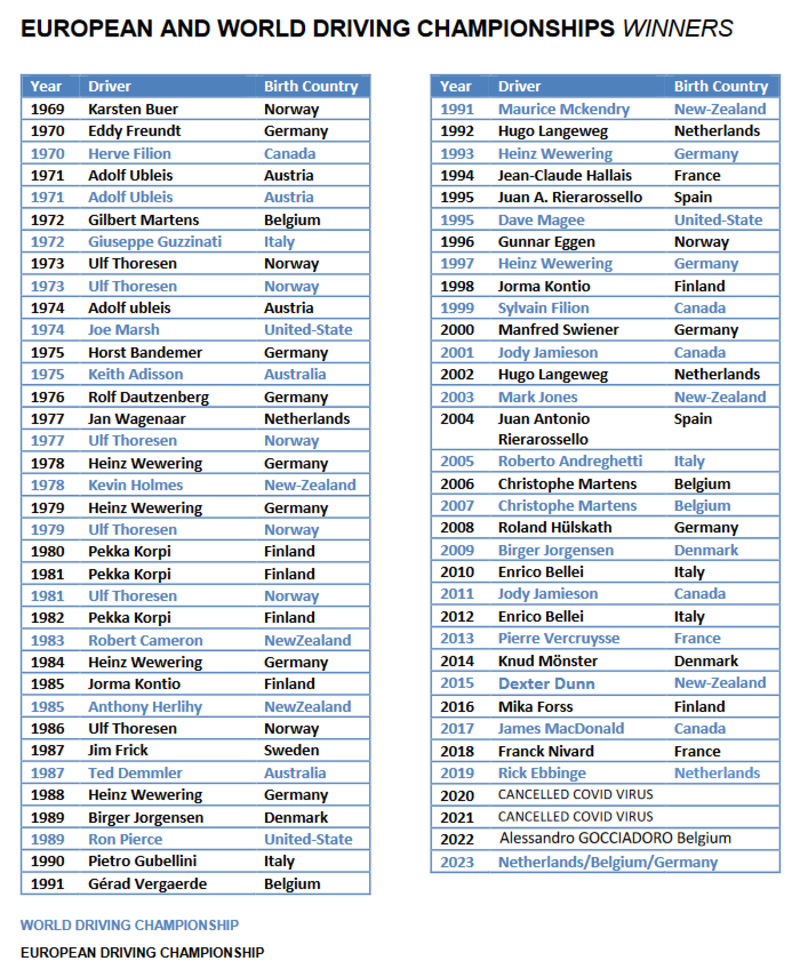 EUROPEAN AND WORLD DRIVING CHAMPIONSHIPS WINNERS

| Year | Driver | Birth Country |
|---|---|---|
| 1969 | Karsten Buer | Norway |
| 1970 | Eddy Freundt | Germany |
| 1970 | Herve Filion | Canada |
| 1971 | Adolf Ubleis | Austria |
| 1971 | Adolf Ubleis | Austria |
| 1972 | Gilbert Martens | Belgium |
| 1972 | Giuseppe Guzzinati | Italy |
| 1973 | Ulf Thoresen | Norway |
| 1973 | Ulf Thoresen | Norway |
| 1974 | Adolf ubleis | Austria |
| 1974 | Joe Marsh | United-State |
| 1975 | Horst Bandemer | Germany |
| 1975 | Keith Adisson | Australia |
| 1976 | Rolf Dautzenberg | Germany |
| 1977 | Jan Wagenaar | Netherlands |
| 1977 | Ulf Thoresen | Norway |
| 1978 | Heinz Wewering | Germany |
| 1978 | Kevin Holmes | New-Zealand |
| 1979 | Heinz Wewering | Germany |
| 1979 | Ulf Thoresen | Norway |
| 1980 | Pekka Korpi | Finland |
| 1981 | Pekka Korpi | Finland |
| 1981 | Ulf Thoresen | Norway |
| 1982 | Pekka Korpi | Finland |
| 1983 | Robert Cameron | NewZealand |
| 1984 | Heinz Wewering | Germany |
| 1985 | Jorma Kontio | Finland |
| 1985 | Anthony Herlihy | NewZealand |
| 1986 | Ulf Thoresen | Norway |
| 1987 | Jim Frick | Sweden |
| 1987 | Ted Demmler | Australia |
| 1988 | Heinz Wewering | Germany |
| 1989 | Birger Jorgensen | Denmark |
| 1989 | Ron Pierce | United-State |
| 1990 | Pietro Gubellini | Italy |
| 1991 | Gérad Vergaerde | Belgium |

| Year | Driver | Birth Country |
|---|---|---|
| 1991 | Maurice Mckendry | New-Zealand |
| 1992 | Hugo Langeweg | Netherlands |
| 1993 | Heinz Wewering | Germany |
| 1994 | Jean-Claude Hallais | France |
| 1995 | Juan A. Rierarossello | Spain |
| 1995 | Dave Magee | United-State |
| 1996 | Gunnar Eggen | Norway |
| 1997 | Heinz Wewering | Germany |
| 1998 | Jorma Kontio | Finland |
| 1999 | Sylvain Filion | Canada |
| 2000 | Manfred Swiener | Germany |
| 2001 | Jody Jamieson | Canada |
| 2002 | Hugo Langeweg | Netherlands |
| 2003 | Mark Jones | New-Zealand |
| 2004 | Juan Antonio Rierarossello | Spain |
| 2005 | Roberto Andreghetti | Italy |
| 2006 | Christophe Martens | Belgium |
| 2007 | Christophe Martens | Belgium |
| 2008 | Roland Hülskath | Germany |
| 2009 | Birger Jorgensen | Denmark |
| 2010 | Enrico Bellei | Italy |
| 2011 | Jody Jamieson | Canada |
| 2012 | Enrico Bellei | Italy |
| 2013 | Pierre Vercruysse | France |
| 2014 | Knud Mönster | Denmark |
| 2015 | Dexter Dunn | New-Zealand |
| 2016 | Mika Forss | Finland |
| 2017 | James MacDonald | Canada |
| 2018 | Franck Nivard | France |
| 2019 | Rick Ebbinge | Netherlands |
| 2020 | CANCELLED COVID VIRUS | |
| 2021 | CANCELLED COVID VIRUS | |
| 2022 | Alessandro GOCCIADORO Belgium | |
| 2023 | Netherlands/Belgium/Germany | |

WORLD DRIVING CHAMPIONSHIP

EUROPEAN DRIVING CHAMPIONSHIP